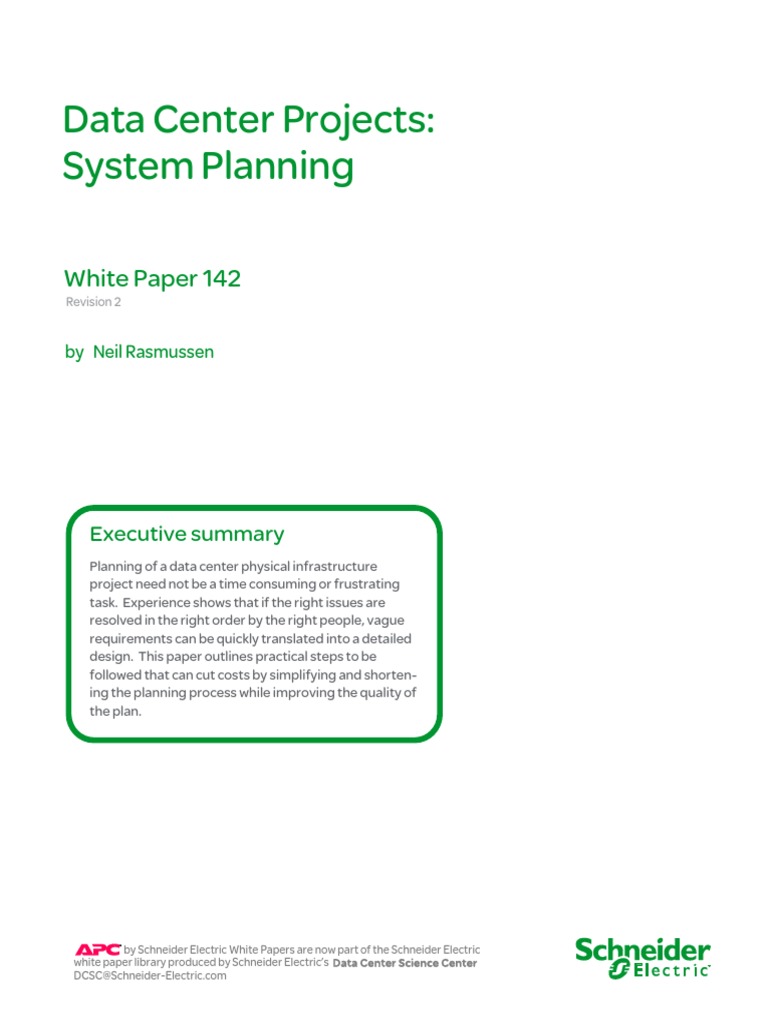 Data Center Projects: System Planning

White Paper 142
Revision 2

by Neil Rasmussen

Executive summary

Planning of a data center physical infrastructure project need not be a time consuming or frustrating task. Experience shows that if the right issues are resolved in the right order by the right people, vague requirements can be quickly translated into a detailed design. This paper outlines practical steps to be followed that can cut costs by simplifying and shortening the planning process while improving the quality of the plan.

APC by Schneider Electric White Papers are now part of the Schneider Electric white paper library produced by Schneider Electric's Data Center Science Center
DCSC@Schneider-Electric.com

Schneider Electric